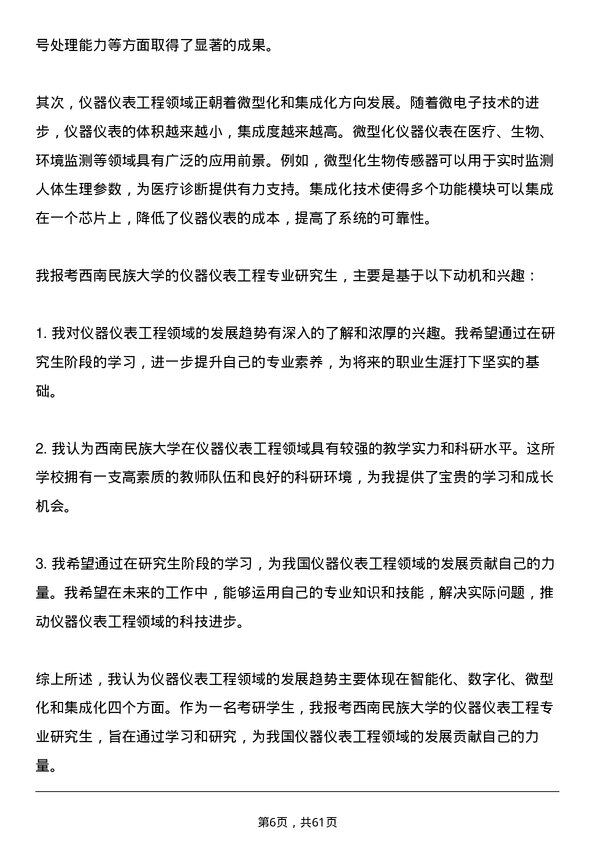 号处理能力等方面取得了显著的成果。

其次，仪器仪表工程领域正朝着微型化和集成化方向发展。随着微电子技术的进步，仪器仪表的体积越来越小，集成度越来越高。微型化仪器仪表在医疗、生物、环境监测等领域具有广泛的应用前景。例如，微型化生物传感器可以用于实时监测人体生理参数，为医疗诊断提供有力支持。集成化技术使得多个功能模块可以集成在一个芯片上，降低了仪器仪表的成本，提高了系统的可靠性。

我报考西南民族大学的仪器仪表工程专业研究生，主要是基于以下动机和兴趣：

1. 我对仪器仪表工程领域的发展趋势有深入的了解和浓厚的兴趣。我希望通过在研究生阶段的学习，进一步提升自己的专业素养，为将来的职业生涯打下坚实的基础。

2. 我认为西南民族大学在仪器仪表工程领域具有较强的教学实力和科研水平。这所学校拥有一支高素质的教师队伍和良好的科研环境，为我提供了宝贵的学习和成长机会。

3. 我希望通过在研究生阶段的学习，为我国仪器仪表工程领域的发展贡献自己的力量。我希望在未来的工作中，能够运用自己的专业知识和技能，解决实际问题，推动仪器仪表工程领域的科技进步。

综上所述，我认为仪器仪表工程领域的发展趋势主要体现在智能化、数字化、微型化和集成化四个方面。作为一名考研学生，我报考西南民族大学的仪器仪表工程专业研究生，旨在通过学习和研究，为我国仪器仪表工程领域的发展贡献自己的力量。

第6页，共61页